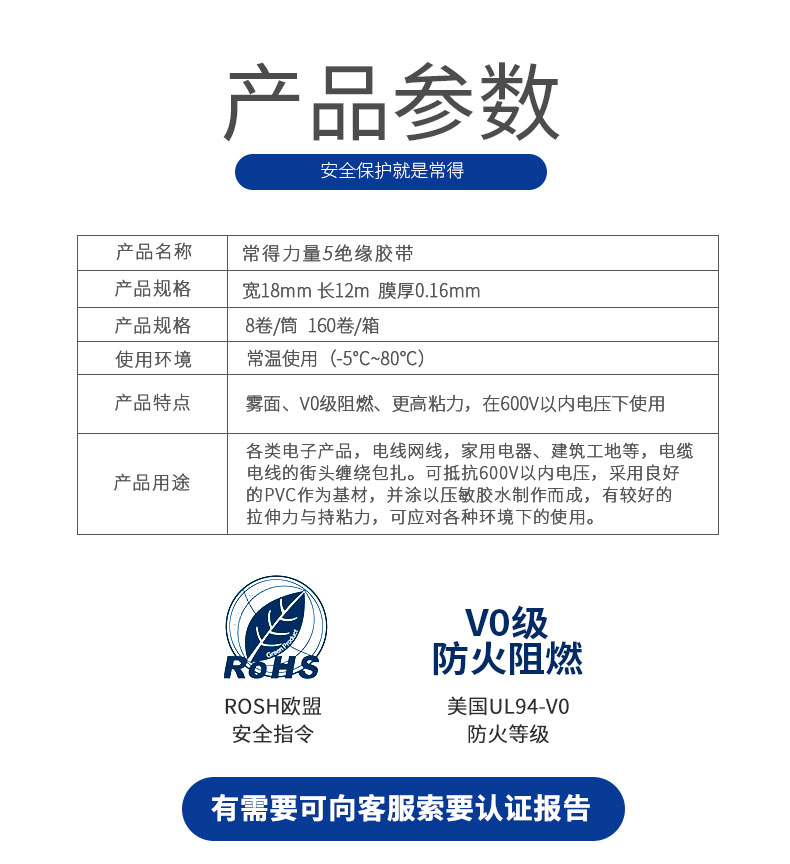 产品参数

安全保护就是常得

| 产品名称 | 常得力量5绝缘胶带 |
|---|---|
| 产品规格 | 宽18mm 长12m 膜厚0.16mm |
| 产品规格 | 8卷/筒 160卷/箱 |
| 使用环境 | 常温使用（-5℃~80℃） |
| 产品特点 | 雾面、V0级阻燃、更高粘力，在600V以内电压下使用 |
| 产品用途 | 各类电子产品，电线网线，家用电器、建筑工地等，电缆电线的街头缠绕包扎。可抵抗600V以内电压，采用良好的PVC作为基材，并涂以压敏胶水制作而成，有较好的拉伸力与持粘力，可应对各种环境下的使用。 |

RoHS

ROSH欧盟
安全指令

V0级
防火阻燃

美国UL94-V0
防火等级

有需要可向客服索要认证报告